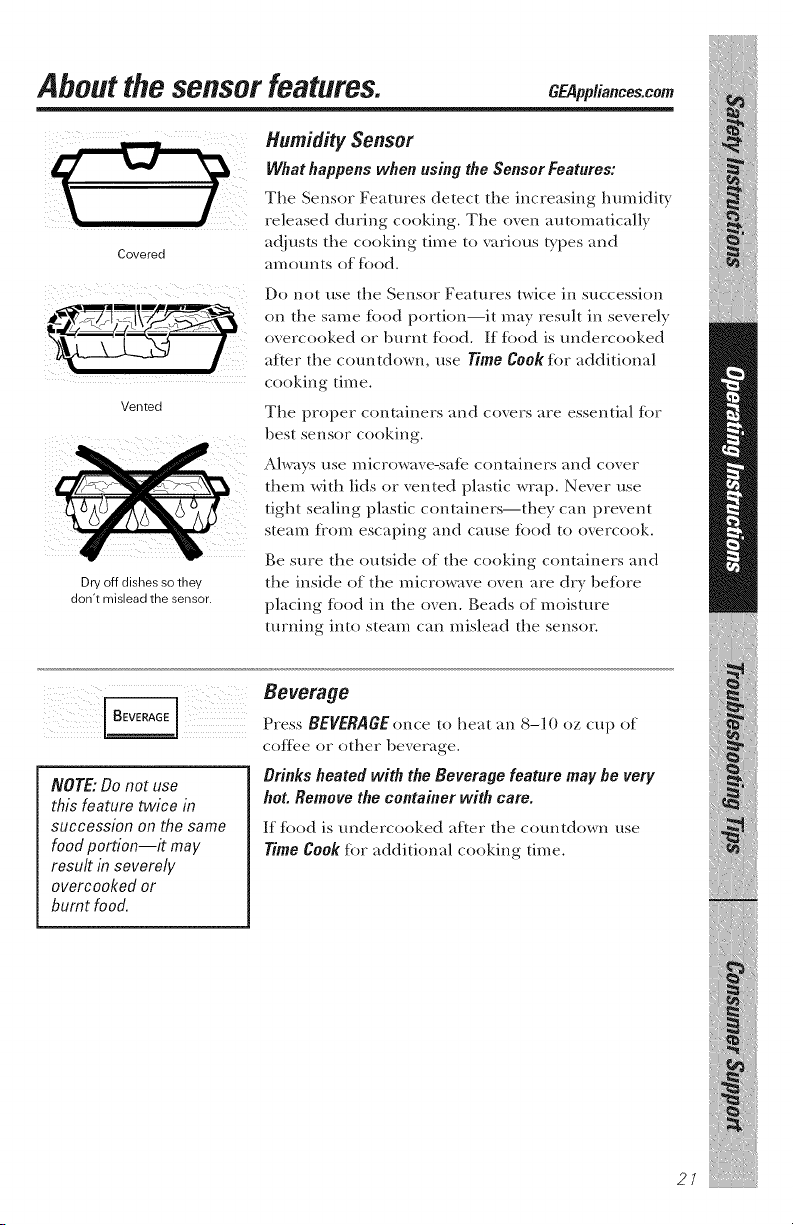 About the sensor features.

GEAppliances.com

Covered

Vented

Dry off dishes so they don't mislead the sensor.

Humidity Sensor

What happens when using the Sensor Features:

The Sensor Features detect the increasing humidity released during cooking. The oven automatically adjusts the cooking time to various types and amounts of food.

Do not use the Sensor Features twice in succession on the same food portion—it may result in severely overcooked or burnt food. If food is undercooked after the countdown, use Time Cook for additional cooking time.

The proper containers and covers are essential for best sensor cooking.

Always use microwave-safe containers and cover them with lids or vented plastic wrap. Never use tight sealing plastic containers—they can prevent steam from escaping and cause food to overcook.

Be sure the outside of the cooking containers and the inside of the microwave oven are dry before placing food in the oven. Beads of moisture turning into steam can mislead the sensor.

BEVERAGE

NOTE: Do not use this feature twice in succession on the same food portion—it may result in severely overcooked or burnt food.

Beverage

Press BEVERAGE once to heat an 8–10 oz cup of coffee or other beverage.

Drinks heated with the Beverage feature may be very hot. Remove the container with care.

If food is undercooked after the countdown use Time Cook for additional cooking time.

Safety Instructions

Operating Instructions

Troubleshooting Tips

Consumer Support

21